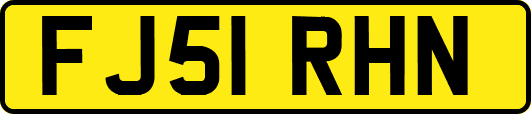 FJ51 RHN